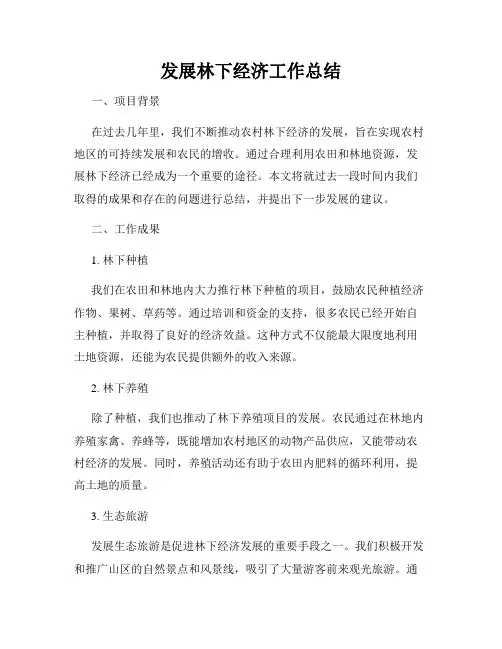 发展林下经济工作总结

一、项目背景

在过去几年里，我们不断推动农村林下经济的发展，旨在实现农村地区的可持续发展和农民的增收。通过合理利用农田和林地资源，发展林下经济已经成为一个重要的途径。本文将就过去一段时间内我们取得的成果和存在的问题进行总结，并提出下一步发展的建议。

二、工作成果

1. 林下种植

我们在农田和林地内大力推行林下种植的项目，鼓励农民种植经济作物、果树、草药等。通过培训和资金的支持，很多农民已经开始自主种植，并取得了良好的经济效益。这种方式不仅能最大限度地利用土地资源，还能为农民提供额外的收入来源。

2. 林下养殖

除了种植，我们也推动了林下养殖项目的发展。农民通过在林地内养殖家禽、养蜂等，既能增加农村地区的动物产品供应，又能带动农村经济的发展。同时，养殖活动还有助于农田内肥料的循环利用，提高土地的质量。

3. 生态旅游

发展生态旅游是促进林下经济发展的重要手段之一。我们积极开发和推广山区的自然景点和风景线，吸引了大量游客前来观光旅游。通